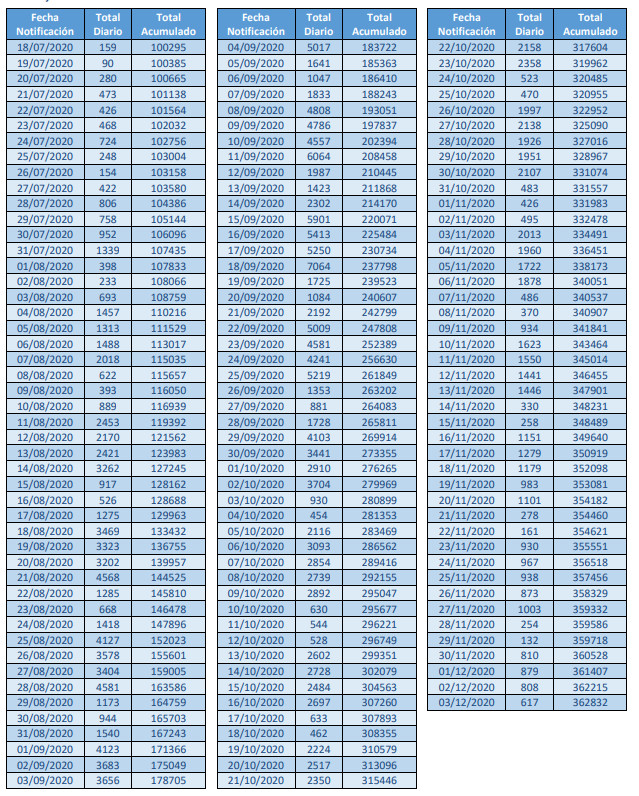 | Fecha Notificación | Total Diario | Total Acumulado |
|---|---|---|
| 18/07/2020 | 159 | 100295 |
| 19/07/2020 | 90 | 100385 |
| 20/07/2020 | 280 | 100665 |
| 21/07/2020 | 473 | 101138 |
| 22/07/2020 | 426 | 101564 |
| 23/07/2020 | 468 | 102032 |
| 24/07/2020 | 724 | 102756 |
| 25/07/2020 | 248 | 103004 |
| 26/07/2020 | 154 | 103158 |
| 27/07/2020 | 422 | 103580 |
| 28/07/2020 | 806 | 104386 |
| 29/07/2020 | 758 | 105144 |
| 30/07/2020 | 952 | 106096 |
| 31/07/2020 | 1339 | 107435 |
| 01/08/2020 | 398 | 107833 |
| 02/08/2020 | 233 | 108066 |
| 03/08/2020 | 693 | 108759 |
| 04/08/2020 | 1457 | 110216 |
| 05/08/2020 | 1313 | 111529 |
| 06/08/2020 | 1488 | 113017 |
| 07/08/2020 | 2018 | 115035 |
| 08/08/2020 | 622 | 115657 |
| 09/08/2020 | 393 | 116050 |
| 10/08/2020 | 889 | 116939 |
| 11/08/2020 | 2453 | 119392 |
| 12/08/2020 | 2170 | 121562 |
| 13/08/2020 | 2421 | 123983 |
| 14/08/2020 | 3262 | 127245 |
| 15/08/2020 | 917 | 128162 |
| 16/08/2020 | 526 | 128688 |
| 17/08/2020 | 1275 | 129963 |
| 18/08/2020 | 3469 | 133432 |
| 19/08/2020 | 3323 | 136755 |
| 20/08/2020 | 3202 | 139957 |
| 21/08/2020 | 4568 | 144525 |
| 22/08/2020 | 1285 | 145810 |
| 23/08/2020 | 668 | 146478 |
| 24/08/2020 | 1418 | 147896 |
| 25/08/2020 | 4127 | 152023 |
| 26/08/2020 | 3578 | 155601 |
| 27/08/2020 | 3404 | 159005 |
| 28/08/2020 | 4581 | 163586 |
| 29/08/2020 | 1173 | 164759 |
| 30/08/2020 | 944 | 165703 |
| 31/08/2020 | 1540 | 167243 |
| 01/09/2020 | 4123 | 171366 |
| 02/09/2020 | 3683 | 175049 |
| 03/09/2020 | 3656 | 178705 |

| Fecha Notificación | Total Diario | Total Acumulado |
|---|---|---|
| 04/09/2020 | 5017 | 183722 |
| 05/09/2020 | 1641 | 185363 |
| 06/09/2020 | 1047 | 186410 |
| 07/09/2020 | 1833 | 188243 |
| 08/09/2020 | 4808 | 193051 |
| 09/09/2020 | 4786 | 197837 |
| 10/09/2020 | 4557 | 202394 |
| 11/09/2020 | 6064 | 208458 |
| 12/09/2020 | 1987 | 210445 |
| 13/09/2020 | 1423 | 211868 |
| 14/09/2020 | 2302 | 214170 |
| 15/09/2020 | 5901 | 220071 |
| 16/09/2020 | 5413 | 225484 |
| 17/09/2020 | 5250 | 230734 |
| 18/09/2020 | 7064 | 237798 |
| 19/09/2020 | 1725 | 239523 |
| 20/09/2020 | 1084 | 240607 |
| 21/09/2020 | 2192 | 242799 |
| 22/09/2020 | 5009 | 247808 |
| 23/09/2020 | 4581 | 252389 |
| 24/09/2020 | 4241 | 256630 |
| 25/09/2020 | 5219 | 261849 |
| 26/09/2020 | 1353 | 263202 |
| 27/09/2020 | 881 | 264083 |
| 28/09/2020 | 1728 | 265811 |
| 29/09/2020 | 4103 | 269914 |
| 30/09/2020 | 3441 | 273355 |
| 01/10/2020 | 2910 | 276265 |
| 02/10/2020 | 3704 | 279969 |
| 03/10/2020 | 930 | 280899 |
| 04/10/2020 | 454 | 281353 |
| 05/10/2020 | 2116 | 283469 |
| 06/10/2020 | 3093 | 286562 |
| 07/10/2020 | 2854 | 289416 |
| 08/10/2020 | 2739 | 292155 |
| 09/10/2020 | 2892 | 295047 |
| 10/10/2020 | 630 | 295677 |
| 11/10/2020 | 544 | 296221 |
| 12/10/2020 | 528 | 296749 |
| 13/10/2020 | 2602 | 299351 |
| 14/10/2020 | 2728 | 302079 |
| 15/10/2020 | 2484 | 304563 |
| 16/10/2020 | 2697 | 307260 |
| 17/10/2020 | 633 | 307893 |
| 18/10/2020 | 462 | 308355 |
| 19/10/2020 | 2224 | 310579 |
| 20/10/2020 | 2517 | 313096 |
| 21/10/2020 | 2350 | 315446 |

| Fecha Notificación | Total Diario | Total Acumulado |
|---|---|---|
| 22/10/2020 | 2158 | 317604 |
| 23/10/2020 | 2358 | 319962 |
| 24/10/2020 | 523 | 320485 |
| 25/10/2020 | 470 | 320955 |
| 26/10/2020 | 1997 | 322952 |
| 27/10/2020 | 2138 | 325090 |
| 28/10/2020 | 1926 | 327016 |
| 29/10/2020 | 1951 | 328967 |
| 30/10/2020 | 2107 | 331074 |
| 31/10/2020 | 483 | 331557 |
| 01/11/2020 | 426 | 331983 |
| 02/11/2020 | 495 | 332478 |
| 03/11/2020 | 2013 | 334491 |
| 04/11/2020 | 1960 | 336451 |
| 05/11/2020 | 1722 | 338173 |
| 06/11/2020 | 1878 | 340051 |
| 07/11/2020 | 486 | 340537 |
| 08/11/2020 | 370 | 340907 |
| 09/11/2020 | 934 | 341841 |
| 10/11/2020 | 1623 | 343464 |
| 11/11/2020 | 1550 | 345014 |
| 12/11/2020 | 1441 | 346455 |
| 13/11/2020 | 1446 | 347901 |
| 14/11/2020 | 330 | 348231 |
| 15/11/2020 | 258 | 348489 |
| 16/11/2020 | 1151 | 349640 |
| 17/11/2020 | 1279 | 350919 |
| 18/11/2020 | 1179 | 352098 |
| 19/11/2020 | 983 | 353081 |
| 20/11/2020 | 1101 | 354182 |
| 21/11/2020 | 278 | 354460 |
| 22/11/2020 | 161 | 354621 |
| 23/11/2020 | 930 | 355551 |
| 24/11/2020 | 967 | 356518 |
| 25/11/2020 | 938 | 357456 |
| 26/11/2020 | 873 | 358329 |
| 27/11/2020 | 1003 | 359332 |
| 28/11/2020 | 254 | 359586 |
| 29/11/2020 | 132 | 359718 |
| 30/11/2020 | 810 | 360528 |
| 01/12/2020 | 879 | 361407 |
| 02/12/2020 | 808 | 362215 |
| 03/12/2020 | 617 | 362832 |